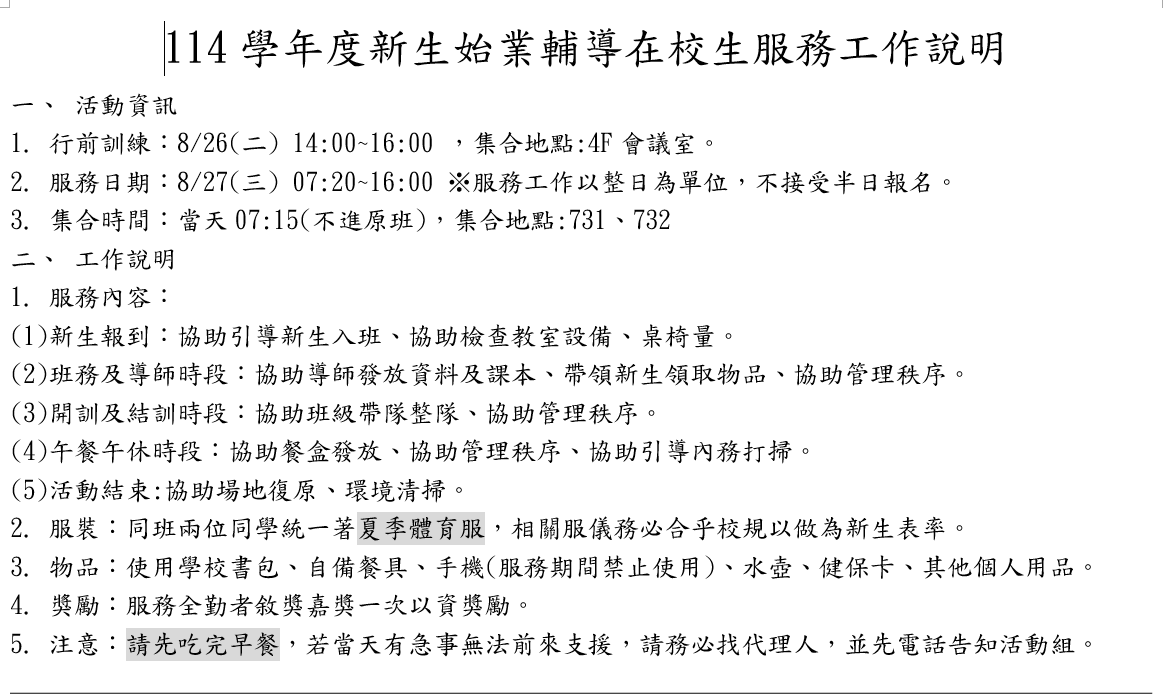 114 學年度新生始業輔導在校生服務工作說明

一、 活動資訊

1. 行前訓練：8/26(二) 14:00~16:00 ，集合地點:4F 會議室。

2. 服務日期：8/27(三) 07:20~16:00 ※服務工作以整日為單位，不接受半日報名。

3. 集合時間：當天 07:15(不進原班)，集合地點:731、732

二、 工作說明

1. 服務內容：

(1)新生報到：協助引導新生入班、協助檢查教室設備、桌椅量。

(2)班務及導師時段：協助導師發放資料及課本、帶領新生領取物品、協助管理秩序。

(3)開訓及結訓時段：協助班級帶隊整隊、協助管理秩序。

(4)午餐午休時段：協助餐盒發放、協助管理秩序、協助引導內務打掃。

(5)活動結束:協助場地復原、環境清掃。

2. 服裝：同班兩位同學統一著夏季體育服，相關服儀務必合乎校規以做為新生表率。

3. 物品：使用學校書包、自備餐具、手機(服務期間禁止使用)、水壺、健保卡、其他個人用品。

4. 獎勵：服務全勤者敘獎嘉獎一次以資獎勵。

5. 注意：請先吃完早餐，若當天有急事無法前來支援，請務必找代理人，並先電話告知活動組。